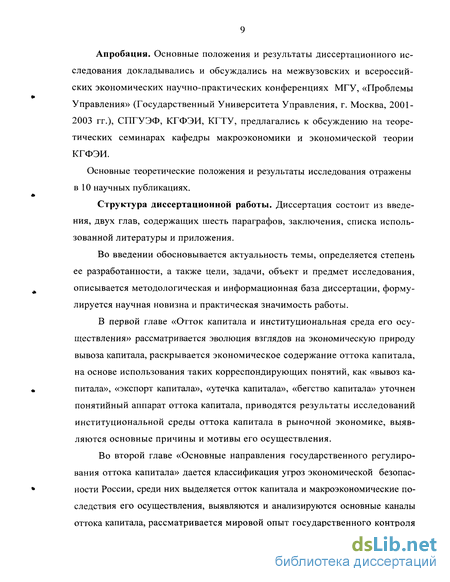 9

**Апробация.** Основные положения и результаты диссертационного исследования докладывались и обсуждались на межвузовских и всероссийских экономических научно-практических конференциях МГУ, «Проблемы Управления» (Государственный Университета Управления, г. Москва, 2001-2003 гг.), СПГУЭФ, КГФЭИ, КГТУ, предлагались к обсуждению на теоретических семинарах кафедры макроэкономики и экономической теории КГФЭИ.

Основные теоретические положения и результаты исследования отражены в 10 научных публикациях.

**Структура диссертационной работы.** Диссертация состоит из введения, двух глав, содержащих шесть параграфов, заключения, списка использованной литературы и приложения.

Во введении обосновывается актуальность темы, определяется степень ее разработанности, а также цели, задачи, объект и предмет исследования, описывается методологическая и информационная база диссертации, формулируется научная новизна и практическая значимость работы.

В первой главе «Отток капитала и институциональная среда его осуществления» рассматривается эволюция взглядов на экономическую природу вывоза капитала, раскрывается экономическое содержание оттока капитала, на основе использования таких корреспондирующих понятий, как «вывоз капитала», «экспорт капитала», «утечка капитала», «бегство капитала» уточнен понятийный аппарат оттока капитала, приводятся результаты исследований институциональной среды оттока капитала в рыночной экономике, выявляются основные причины и мотивы его осуществления.

Во второй главе «Основные направления государственного регулирования оттока капитала» дается классификация угроз экономической безопасности России, среди них выделяется отток капитала и макроэкономические последствия его осуществления, выявляются и анализируются основные каналы оттока капитала, рассматривается мировой опыт государственного контроля

dsLib.net
библиотека диссертаций